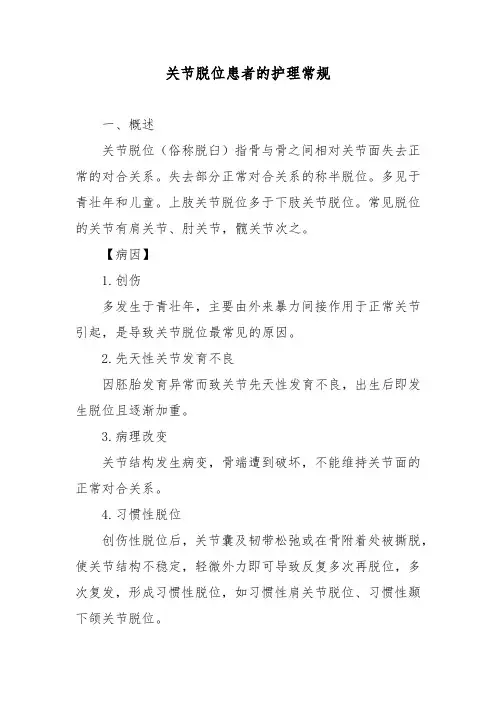 关节脱位患者的护理常规

一、概述

关节脱位（俗称脱臼）指骨与骨之间相对关节面失去正常的对合关系。失去部分正常对合关系的称半脱位。多见于青壮年和儿童。上肢关节脱位多于下肢关节脱位。常见脱位的关节有肩关节、肘关节，髋关节次之。

【病因】

1.创伤

多发生于青壮年，主要由外来暴力间接作用于正常关节引起，是导致关节脱位最常见的原因。

2.先天性关节发育不良

因胚胎发育异常而致关节先天性发育不良，出生后即发生脱位且逐渐加重。

3.病理改变

关节结构发生病变，骨端遭到破坏，不能维持关节面的正常对合关系。

4.习惯性脱位

创伤性脱位后，关节囊及韧带松弛或在骨附着处被撕脱，使关节结构不稳定，轻微外力即可导致反复多次再脱位，多次复发，形成习惯性脱位，如习惯性肩关节脱位、习惯性颞下颌关节脱位。